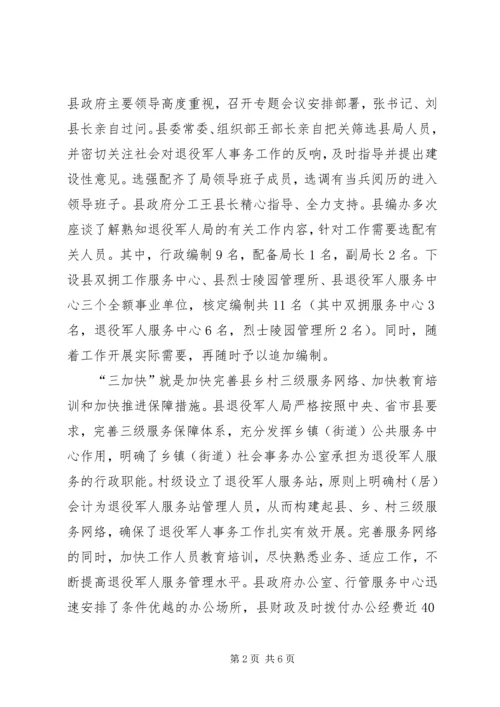 县政府主要领导高度重视，召开专题会议安排部署，张书记、刘县长亲自过问。县委常委、组织部王部长亲自把关筛选县局人员，并密切关注社会对退役军人事务工作的反响，及时指导并提出建设性意见。选强配齐了局领导班子成员，选调有当兵阅历的进入领导班子。县政府分工王县长精心指导、全力支持。县编办多次座谈了解熟知退役军人局的有关工作内容，针对工作需要选配有关人员。其中，行政编制9名，配备局长1名，副局长2名。下设县双拥工作服务中心、县烈士陵园管理所、县退役军人服务中心三个全额事业单位，核定编制共11名（其中双拥服务中心3名，退役军人服务中心6名，烈士陵园管理所2名）。同时，随着工作开展实际需要，再随时予以追加编制。

“三加快”就是加快完善县乡村三级服务网络、加快教育培训和加快推进保障措施。县退役军人局严格按照中央、省市县要求，完善三级服务保障体系，充分发挥乡镇（街道）公共服务中心作用，明确了乡镇（街道）社会事务办公室承担为退役军人服务的行政职能。村级设立了退役军人服务站，原则上明确村（居）会计为退役军人服务站管理人员，从而构建起县、乡、村三级服务网络，确保了退役军人事务工作扎实有效开展。完善服务网络的同时，加快工作人员教育培训，尽快熟悉业务、适应工作，不断提高退役军人服务管理水平。县政府办公室、行管服务中心迅速安排了条件优越的办公场所，县财政及时拨付办公经费近40

第2页 共6页